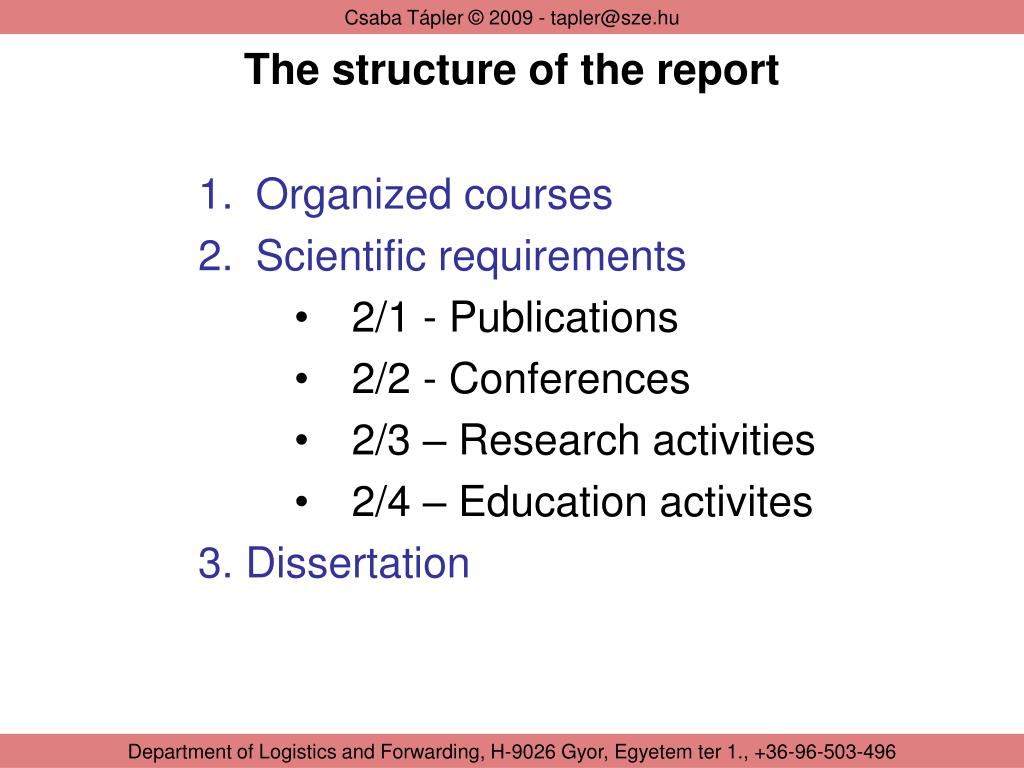 Csaba Tápler © 2009 - tapler@sze.hu

The structure of the report

1. Organized courses
2. Scientific requirements
• 2/1 - Publications
• 2/2 - Conferences
• 2/3 – Research activities
• 2/4 – Education activites
3. Dissertation

Department of Logistics and Forwarding, H-9026 Gyor, Egyetem ter 1., +36-96-503-496